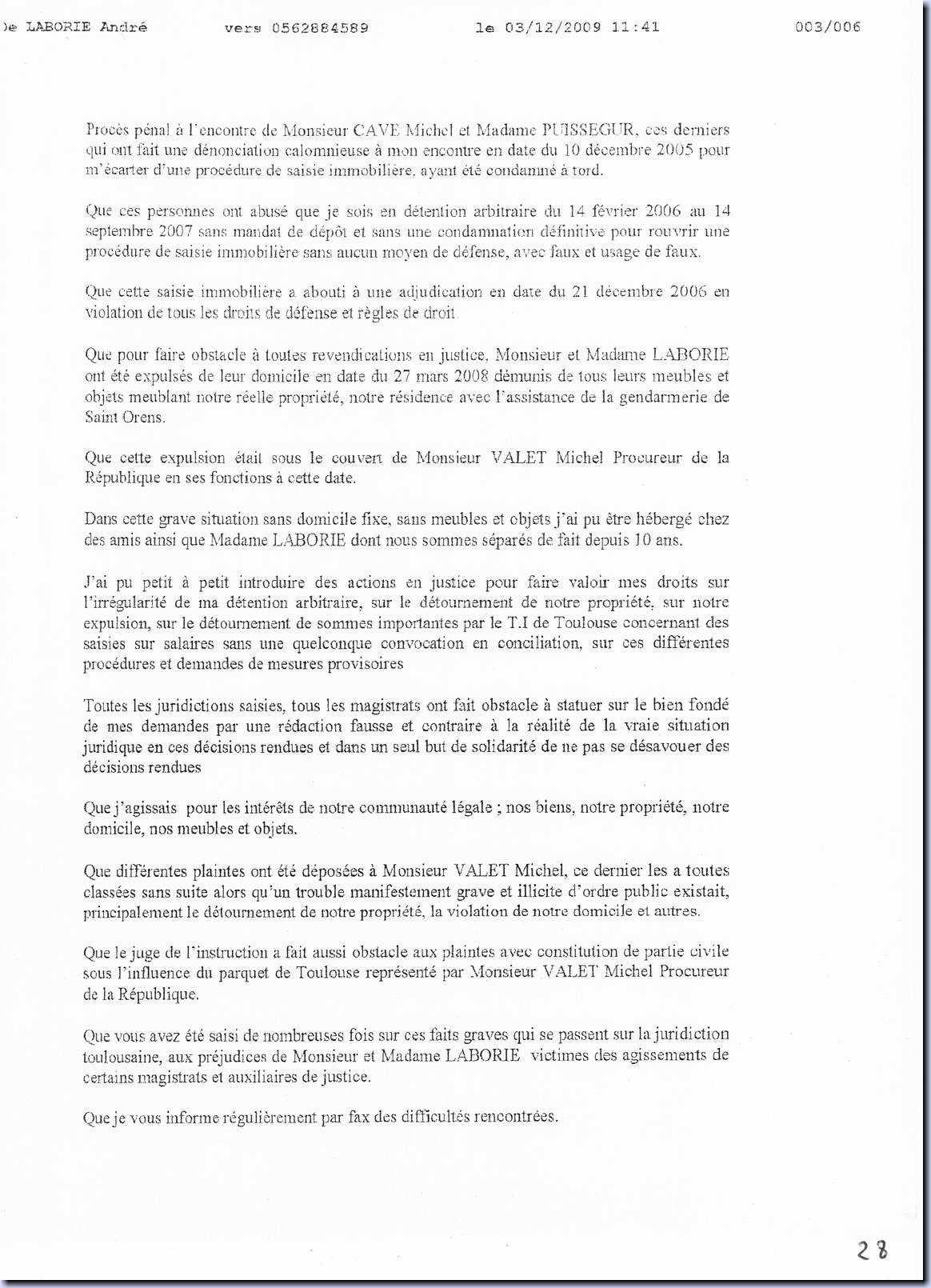 De LABORIE André vers 0562884589 le 03/12/2009 11:41 003/006

Procès pénal à l'encontre de Monsieur CAVE Michel et Madame PUISSEGUR, ces derniers qui ont fait une dénonciation calomnieuse à mon encontre en date du 10 décembre 2005 pour m'écarter d'une procédure de saisie immobilière, ayant été condamné à tord.

Que ces personnes ont abusé que je sois en détention arbitraire du 14 février 2006 au 14 septembre 2007 sans mandat de dépôt et sans une condamnation définitive pour rouvrir une procédure de saisie immobilière sans aucun moyen de défense, avec faux et usage de faux.

Que cette saisie immobilière a abouti à une adjudication en date du 21 décembre 2006 en violation de tous les droits de défense et règles de droit.

Que pour faire obstacle à toutes revendications en justice, Monsieur et Madame LABORIE ont été expulsés de leur domicile en date du 27 mars 2008 démunis de tous leurs meubles et objets meublant notre réelle propriété, notre résidence avec l'assistance de la gendarmerie de Saint Orens.

Que cette expulsion était sous le couvert de Monsieur VALET Michel Procureur de la République en ses fonctions à cette date.

Dans cette grave situation sans domicile fixe, sans meubles et objets j'ai pu être hébergé chez des amis ainsi que Madame LABORIE dont nous sommes séparés de fait depuis 10 ans.

J'ai pu petit à petit introduire des actions en justice pour faire valoir mes droits sur l'irrégularité de ma détention arbitraire, sur le détournement de notre propriété, sur notre expulsion, sur le détournement de sommes importantes par le T.I de Toulouse concernant des saisies sur salaires sans une quelconque convocation en conciliation, sur ces différentes procédures et demandes de mesures provisoires

Toutes les juridictions saisies, tous les magistrats ont fait obstacle à statuer sur le bien fondé de mes demandes par une rédaction fausse et contraire à la réalité de la vraie situation juridique en ces décisions rendues et dans un seul but de solidarité de ne pas se désavouer des décisions rendues

Que j'agissais pour les intérêts de notre communauté légale ; nos biens, notre propriété, notre domicile, nos meubles et objets.

Que différentes plaintes ont été déposées à Monsieur VALET Michel, ce dernier les a toutes classées sans suite alors qu'un trouble manifestement grave et illicite d'ordre public existait, principalement le détournement de notre propriété, la violation de notre domicile et autres.

Que le juge de l'instruction a fait aussi obstacle aux plaintes avec constitution de partie civile sous l'influence du parquet de Toulouse représenté par Monsieur VALET Michel Procureur de la République.

Que vous avez été saisi de nombreuses fois sur ces faits graves qui se passent sur la juridiction toulousaine, aux préjudices de Monsieur et Madame LABORIE victimes des agissements de certains magistrats et auxiliaires de justice.

Que je vous informe régulièrement par fax des difficultés rencontrées.

28